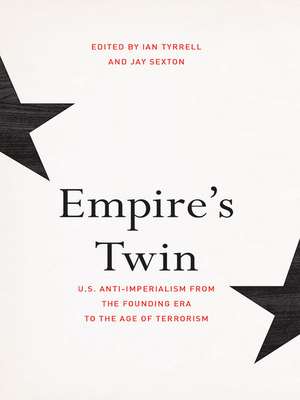 EDITED BY IAN TYRRELL
AND JAY SEXTON

Empire's
Twin

U.S. ANTI-IMPERIALISM FROM
THE FOUNDING ERA
TO THE AGE OF TERRORISM